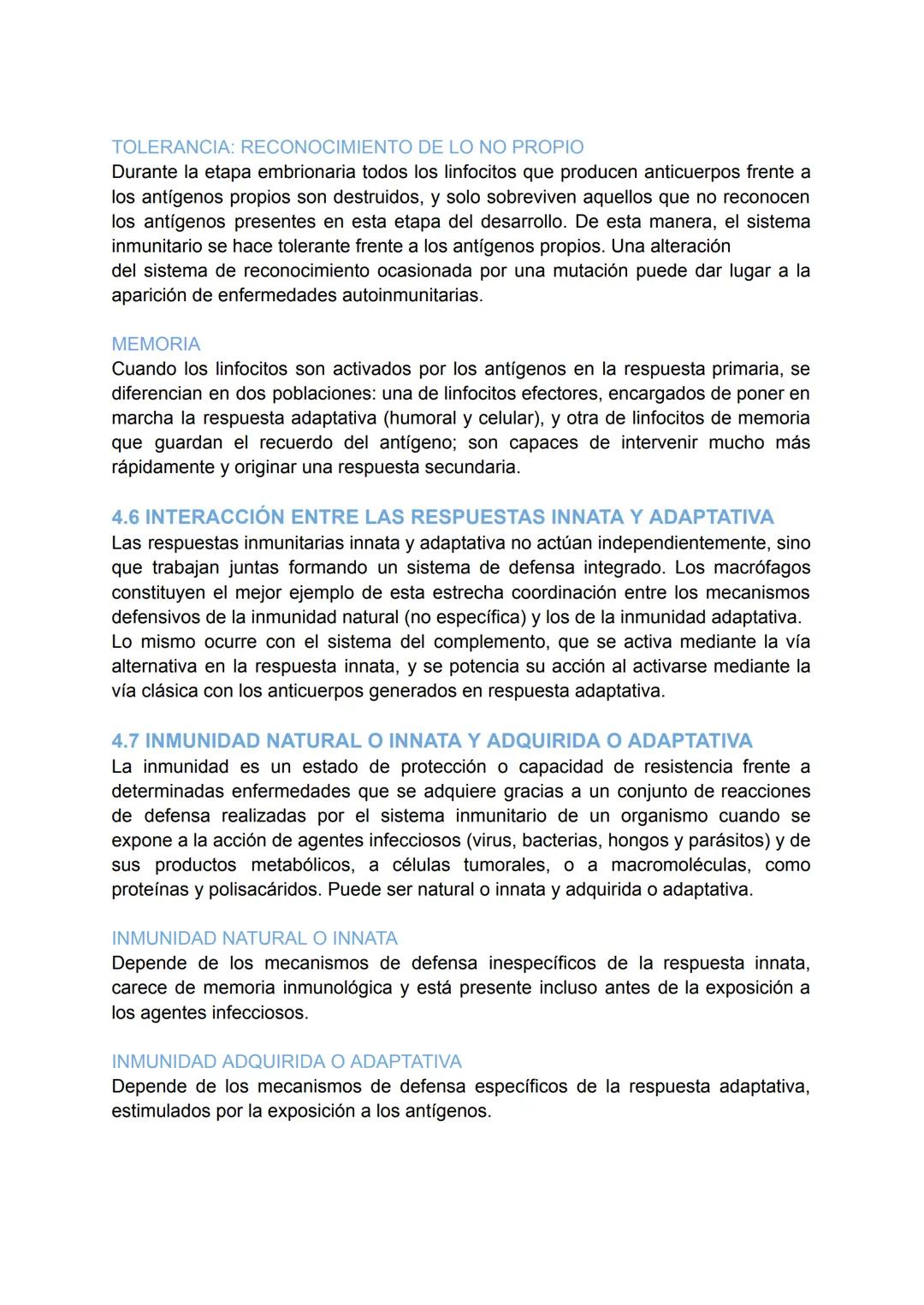 TOLERANCIA: RECONOCIMIENTO DE LO NO PROPIO
Durante la etapa embrionaria todos los linfocitos que producen anticuerpos frente a los antígenos propios son destruidos, y solo sobreviven aquellos que no reconocen los antígenos presentes en esta etapa del desarrollo. De esta manera, el sistema inmunitario se hace tolerante frente a los antígenos propios. Una alteración del sistema de reconocimiento ocasionada por una mutación puede dar lugar a la aparición de enfermedades autoinmunitarias.

MEMORIA
Cuando los linfocitos son activados por los antígenos en la respuesta primaria, se diferencian en dos poblaciones: una de linfocitos efectores, encargados de poner en marcha la respuesta adaptativa (humoral y celular), y otra de linfocitos de memoria que guardan el recuerdo del antígeno; son capaces de intervenir mucho más rápidamente y originar una respuesta secundaria.

4.6 INTERACCIÓN ENTRE LAS RESPUESTAS INNATA Y ADAPTATIVA
Las respuestas inmunitarias innata y adaptativa no actúan independientemente, sino que trabajan juntas formando un sistema de defensa integrado. Los macrófagos constituyen el mejor ejemplo de esta estrecha coordinación entre los mecanismos defensivos de la inmunidad natural (no específica) y los de la inmunidad adaptativa.
Lo mismo ocurre con el sistema del complemento, que se activa mediante la vía alternativa en la respuesta innata, y se potencia su acción al activarse mediante la vía clásica con los anticuerpos generados en respuesta adaptativa.

4.7 INMUNIDAD NATURAL O INNATA Y ADQUIRIDA O ADAPTATIVA
La inmunidad es un estado de protección o capacidad de resistencia frente a determinadas enfermedades que se adquiere gracias a un conjunto de reacciones de defensa realizadas por el sistema inmunitario de un organismo cuando se expone a la acción de agentes infecciosos (virus, bacterias, hongos y parásitos) y de sus productos metabólicos, a células tumorales, o a macromoléculas, como proteínas y polisacáridos. Puede ser natural o innata y adquirida o adaptativa.

INMUNIDAD NATURAL O INNATA
Depende de los mecanismos de defensa inespecíficos de la respuesta innata, carece de memoria inmunológica y está presente incluso antes de la exposición a los agentes infecciosos.

INMUNIDAD ADQUIRIDA O ADAPTATIVA
Depende de los mecanismos de defensa específicos de la respuesta adaptativa, estimulados por la exposición a los antígenos.